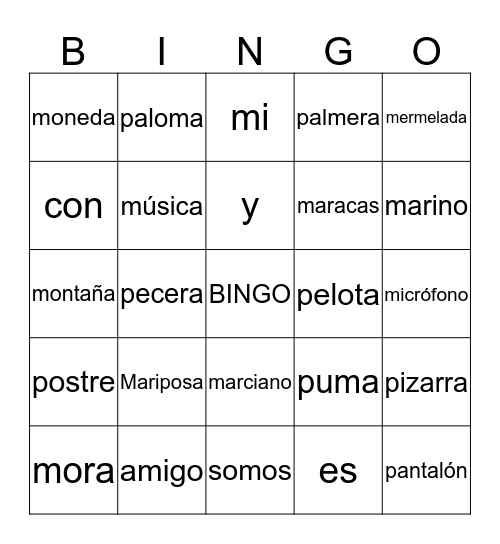 | B | I | N | G | O |
|---|---|---|---|---|
| moneda | paloma | mi | palmera | mermelada |
| con | música | y | maracas | marino |
| montaña | pecera | BINGO | pelota | micrófono |
| postre | Mariposa | marciano | puma | pizarra |
| mora | amigo | somos | es | pantalón |